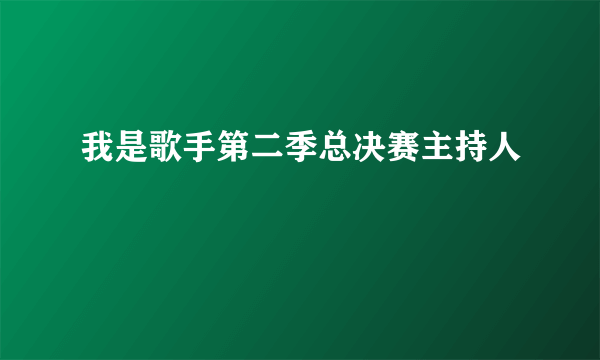 我是歌手第二季总决赛主持人